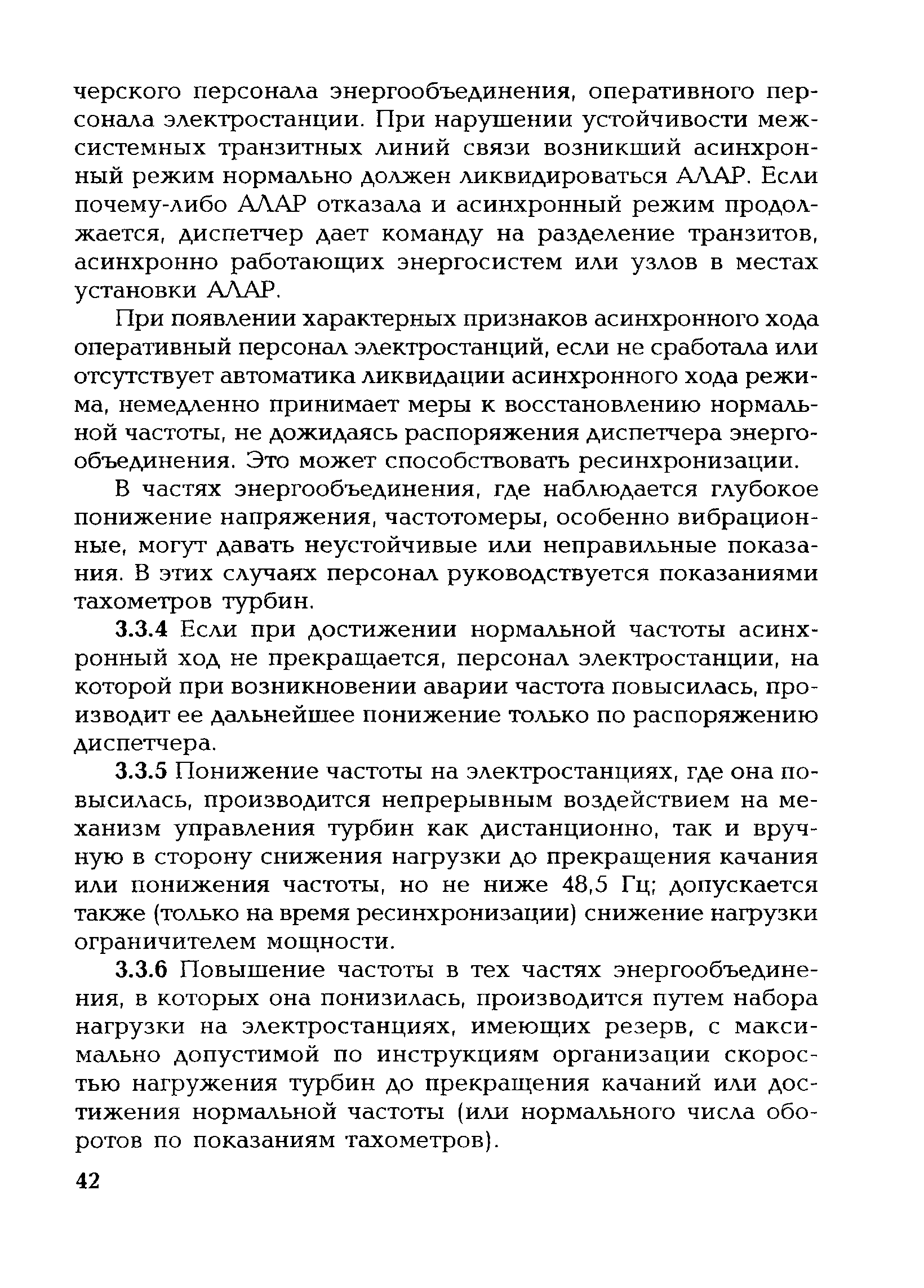 черского персонала энергообъединения, оперативного персонала электростанции. При нарушении устойчивости межсистемных транзитных линий связи возникший асинхронный режим нормально должен ликвидироваться АЛАР. Если почему-либо АЛАР отказала и асинхронный режим продолжается, диспетчер дает команду на разделение транзитов, асинхронно работающих энергосистем или узлов в местах установки АЛАР.

При появлении характерных признаков асинхронного хода оперативный персонал электростанций, если не сработала или отсутствует автоматика ликвидации асинхронного хода режима, немедленно принимает меры к восстановлению нормальной частоты, не дожидаясь распоряжения диспетчера энергообъединения. Это может способствовать ресинхронизации.

В частях энергообъединения, где наблюдается глубокое понижение напряжения, частотомеры, особенно вибрационные, могут давать неустойчивые или неправильные показания. В этих случаях персонал руководствуется показаниями тахометров турбин.

3.3.4 Если при достижении нормальной частоты асинхронный ход не прекращается, персонал электростанции, на которой при возникновении аварии частота повысилась, производит ее дальнейшее понижение только по распоряжению диспетчера.

3.3.5 Понижение частоты на электростанциях, где она повысилась, производится непрерывным воздействием на механизм управления турбин как дистанционно, так и вручную в сторону снижения нагрузки до прекращения качания или понижения частоты, но не ниже 48,5 Гц; допускается также (только на время ресинхронизации) снижение нагрузки ограничителем мощности.

3.3.6 Повышение частоты в тех частях энергообъединения, в которых она понизилась, производится путем набора нагрузки на электростанциях, имеющих резерв, с максимально допустимой по инструкциям организации скоростью нагружения турбин до прекращения качаний или достижения нормальной частоты (или нормального числа оборотов по показаниям тахометров).

42